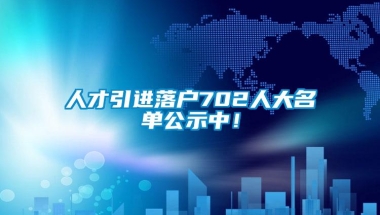 人才引进落户702人大名单公示中！